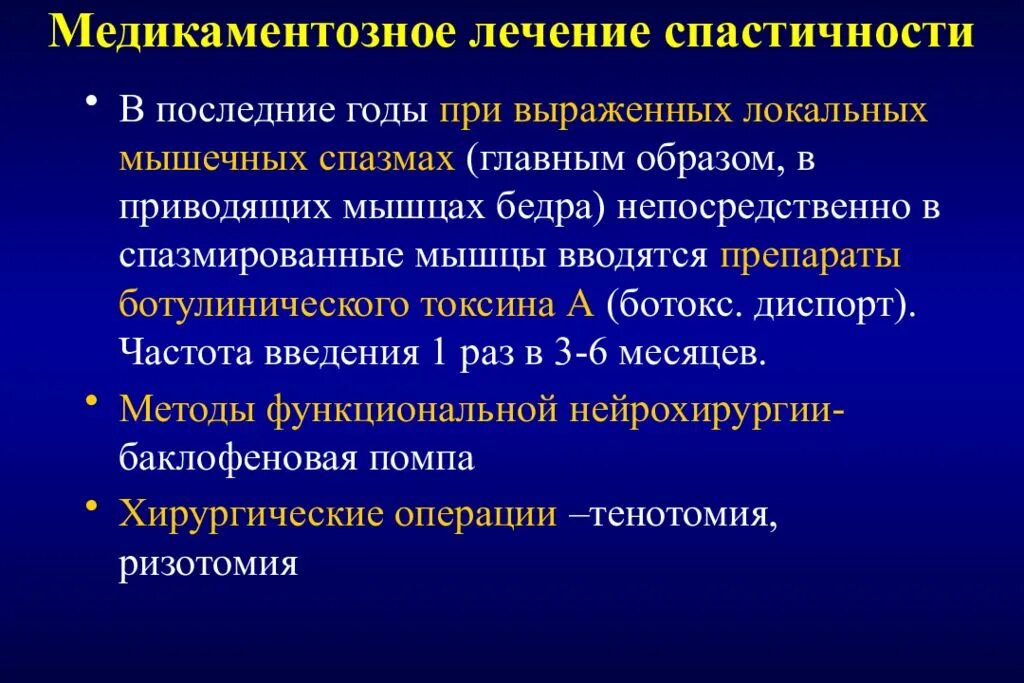 Медикаментозное лечение спастичности

• В последние годы при выраженных локальных мышечных спазмах (главным образом, в приводящих мышцах бедра) непосредственно в спазмированные мышцы вводятся препараты ботулинического токсина А (ботокс. диспорт). Частота введения 1 раз в 3-6 месяцев.

• Методы функциональной нейрохирургии- баклофеновая помпа

• Хирургические операции –тенотомия, ризотомия